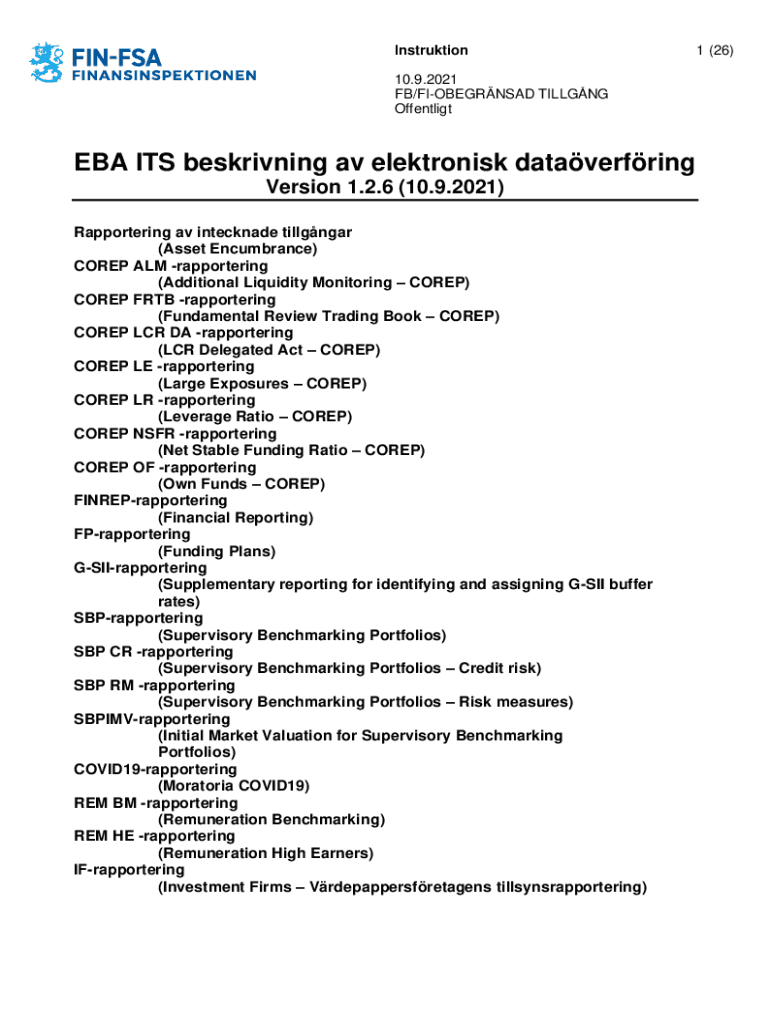 FIN-FSA
FINANSINSPEKTIONEN

Instruktion

1 (26)

10.9.2021
FB/FI-OBEGRÄNSAD TILLGÅNG
Offentligt

EBA ITS beskrivning av elektronisk dataöverföring
Version 1.2.6 (10.9.2021)

Rapportering av intecknade tillgångar
(Asset Encumbrance)
COREP ALM -rapportering
(Additional Liquidity Monitoring – COREP)
COREP FRTB -rapportering
(Fundamental Review Trading Book – COREP)
COREP LCR DA -rapportering
(LCR Delegated Act – COREP)
COREP LE -rapportering
(Large Exposures – COREP)
COREP LR -rapportering
(Leverage Ratio – COREP)
COREP NSFR -rapportering
(Net Stable Funding Ratio – COREP)
COREP OF -rapportering
(Own Funds – COREP)
FINREP-rapportering
(Financial Reporting)
FP-rapportering
(Funding Plans)
G-SII-rapportering
(Supplementary reporting for identifying and assigning G-SII buffer rates)
SBP-rapportering
(Supervisory Benchmarking Portfolios)
SBP CR -rapportering
(Supervisory Benchmarking Portfolios – Credit risk)
SBP RM -rapportering
(Supervisory Benchmarking Portfolios – Risk measures)
SBPIMV-rapportering
(Initial Market Valuation for Supervisory Benchmarking Portfolios)
COVID19-rapportering
(Moratoria COVID19)
REM BM -rapportering
(Remuneration Benchmarking)
REM HE -rapportering
(Remuneration High Earners)
IF-rapportering
(Investment Firms – Värdepappersföretagens tillsynsrapportering)